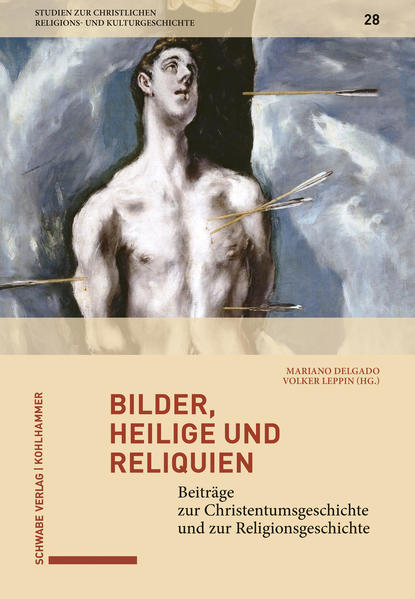 STUDIEN ZUR CHRISTLICHEN RELIGIONS- UND KULTURGESCHICHTE

28

MARIANO DELGADO
VOLKER LEPPIN (HG.)

BILDER, HEILIGE UND RELIQUIEN

Beiträge zur Christentumsgeschichte und zur Religionsgeschichte

SCHWABE VERLAG | KOHLHAMMER